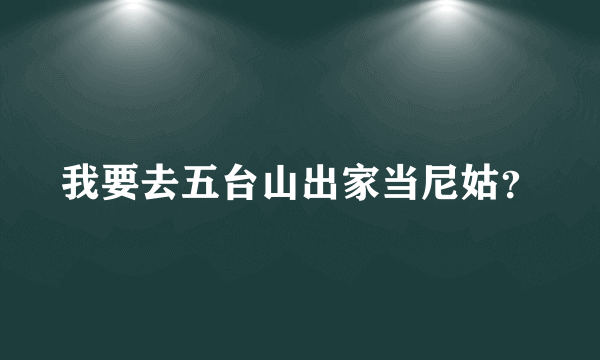 我要去五台山出家当尼姑?